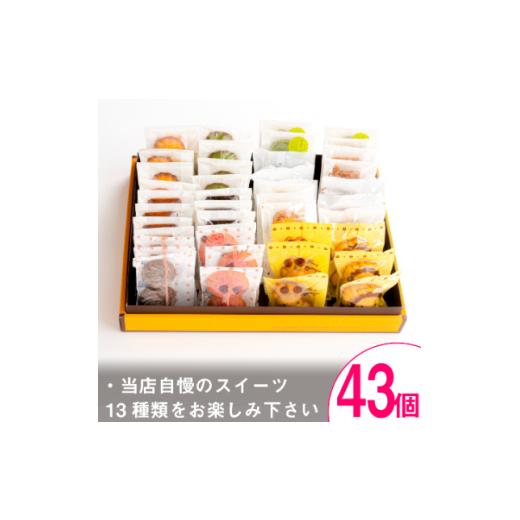 ・当店自慢のスイーツ
13 種類をお楽しみ下さい

43個